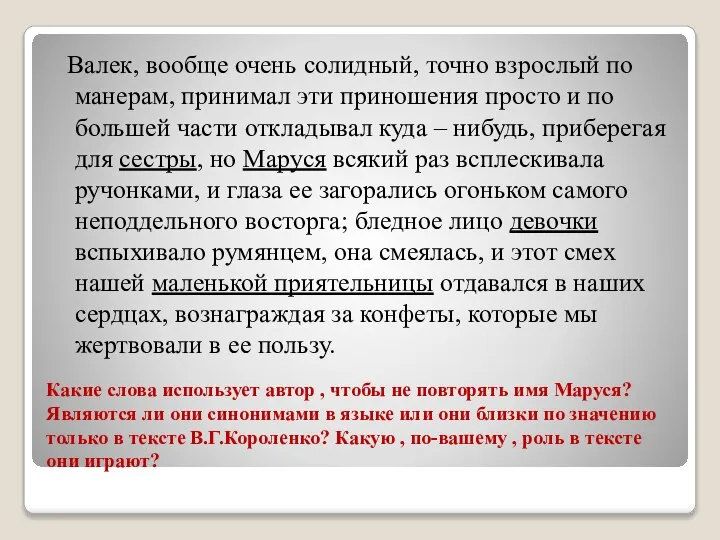 Валек, вообще очень солидный, точно взрослый по манерам, принимал эти приношения просто и по большей части откладывал куда – нибудь, приберегая для сестры, но Маруся всякий раз всплескивала ручонками, и глаза ее загорались огоньком самого неподдельного восторга; бледное лицо девочки вспыхивало румянцем, она смеялась, и этот смех нашей маленькой приятельницы отдавался в наших сердцах, вознаграждая за конфеты, которые мы жертвовали в ее пользу.

Какие слова использует автор , чтобы не повторять имя Маруся? Являются ли они синонимами в языке или они близки по значению только в тексте В.Г.Короленко? Какую , по-вашему , роль в тексте они играют?